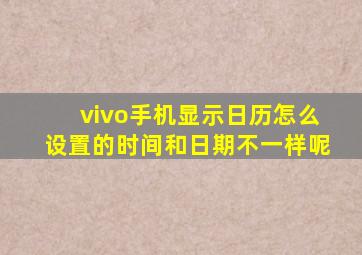 vivo手机显示日历怎么设置的时间和日期不一样呢